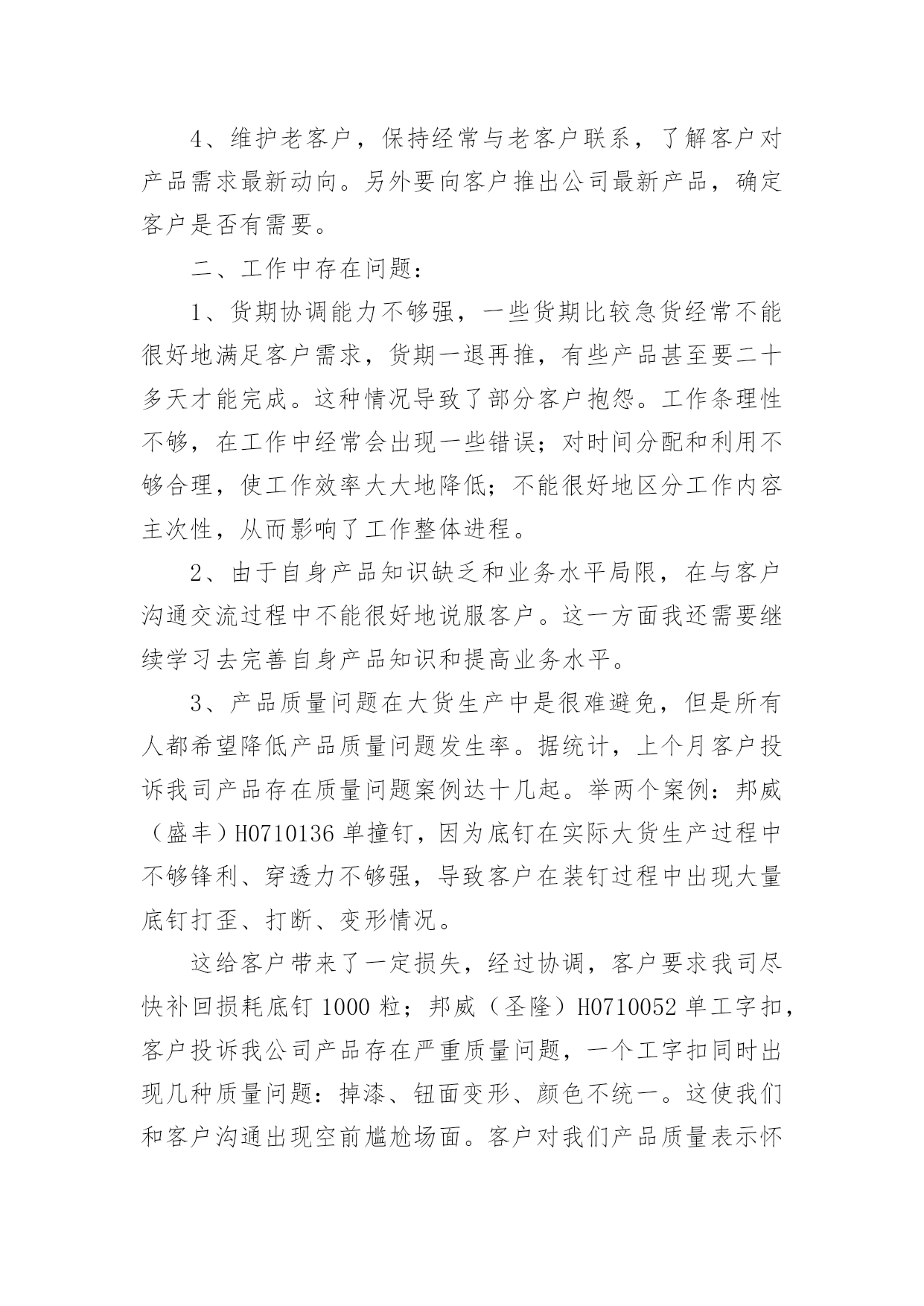 4、维护老客户，保持经常与老客户联系，了解客户对产品需求最新动向。另外要向客户推出公司最新产品，确定客户是否有需要。

二、工作中存在问题：

1、货期协调能力不够强，一些货期比较急货经常不能很好地满足客户需求，货期一退再推，有些产品甚至要二十多天才能完成。这种情况导致了部分客户抱怨。工作条理性不够，在工作中经常会出现一些错误；对时间分配和利用不够合理，使工作效率大大地降低；不能很好地区分工作内容主次性，从而影响了工作整体进程。

2、由于自身产品知识缺乏和业务水平局限，在与客户沟通交流过程中不能很好地说服客户。这一方面我还需要继续学习去完善自身产品知识和提高业务水平。

3、产品质量问题在大货生产中是很难避免，但是所有人都希望降低产品质量问题发生率。据统计，上个月客户投诉我司产品存在质量问题案例达十几起。举两个案例：邦威（盛丰）H0710136 单撞钉，因为底钉在实际大货生产过程中不够锋利、穿透力不够强，导致客户在装钉过程中出现大量底钉打歪、打断、变形情况。

这给客户带来了一定损失，经过协调，客户要求我司尽快补回损耗底钉 1000 粒；邦威（圣隆）H0710052 单工字扣，客户投诉我公司产品存在严重质量问题，一个工字扣同时出现几种质量问题：掉漆、钮面变形、颜色不统一。这使我们和客户沟通出现空前尴尬场面。客户对我们产品质量表示怀